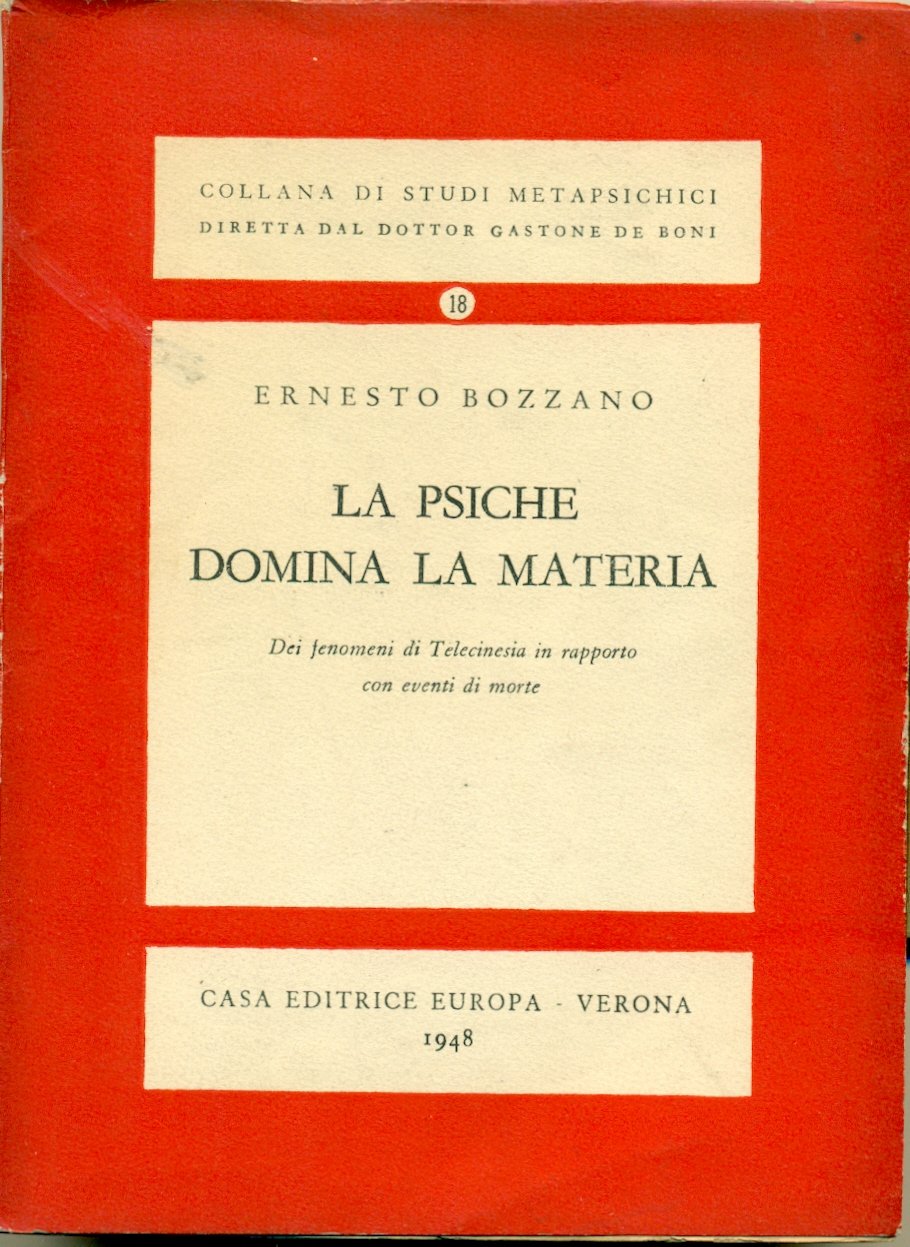 COLLANA DI STUDI METAPSICHICI
DIRETTA DAL DOTTOR GASTONE DE BONI

18

ERNESTO BOZZANO

LA PSICHE
DOMINA LA MATERIA

Dei fenomeni di Telecinesia in rapporto con eventi di morte

CASA EDITRICE EUROPA - VERONA
1948